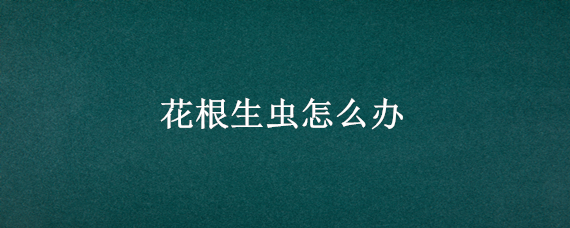 花根生虫怎么办